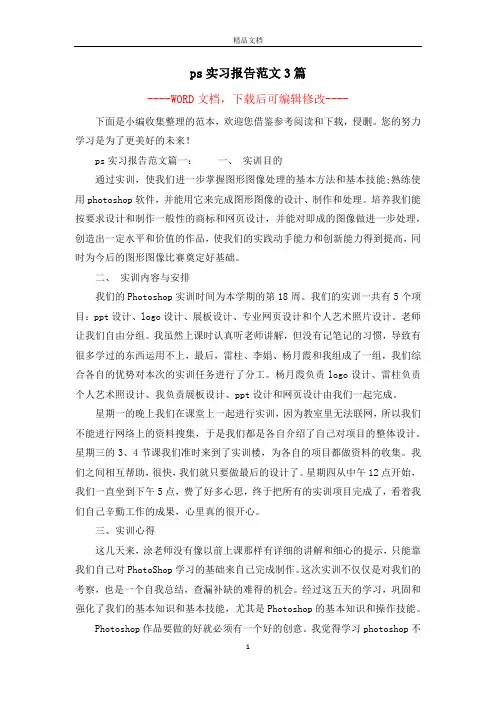 精品文档

ps实习报告范文3篇

----WORD文档，下载后可编辑修改----

下面是小编收集整理的范本，欢迎您借鉴参考阅读和下载，侵删。您的努力学习是为了更美好的未来！

ps实习报告范文篇一： 一、 实训目的

通过实训，使我们进一步掌握图形图像处理的基本方法和基本技能;熟练使用photoshop软件，并能用它来完成图形图像的设计、制作和处理。培养我们能按要求设计和制作一般性的商标和网页设计，并能对即成的图像做进一步处理，创造出一定水平和价值的作品，使我们的实践动手能力和创新能力得到提高，同时为今后的图形图像比赛奠定好基础。

二、 实训内容与安排

我们的Photoshop实训时间为本学期的第18周。我们的实训一共有5个项目：ppt设计、logo设计、展板设计、专业网页设计和个人艺术照片设计。老师让我们自由分组。我虽然上课时认真听老师讲解，但没有记笔记的习惯，导致有很多学过的东西运用不上，最后，雷柱、李娟、杨月霞和我组成了一组，我们综合各自的优势对本次的实训任务进行了分工。杨月霞负责logo设计、雷柱负责个人艺术照设计、我负责展板设计、ppt设计和网页设计由我们一起完成。

星期一的晚上我们在课堂上一起进行实训，因为教室里无法联网，所以我们不能进行网络上的资料搜集，于是我们都是各自介绍了自己对项目的整体设计。星期三的3、4节课我们准时来到了实训楼，为各自的项目都做资料的收集。我们之间相互帮助，很快，我们就只要做最后的设计了。星期四从中午12点开始，我们一直坐到下午5点，费了好多心思，终于把所有的实训项目完成了，看着我们自己辛勤工作的成果，心里真的很开心。

三、实训心得

这几天来，涂老师没有像以前上课那样有详细的讲解和细心的提示，只能靠我们自己对PhotoShop学习的基础来自己完成制作。这次实训不仅仅是对我们的考察，也是一个自我总结，查漏补缺的难得的机会。经过这五天的学习，巩固和强化了我们的基本知识和基本技能，尤其是Photoshop的基本知识和操作技能。

Photoshop作品要做的好就必须有一个好的创意。我觉得学习photoshop不

1